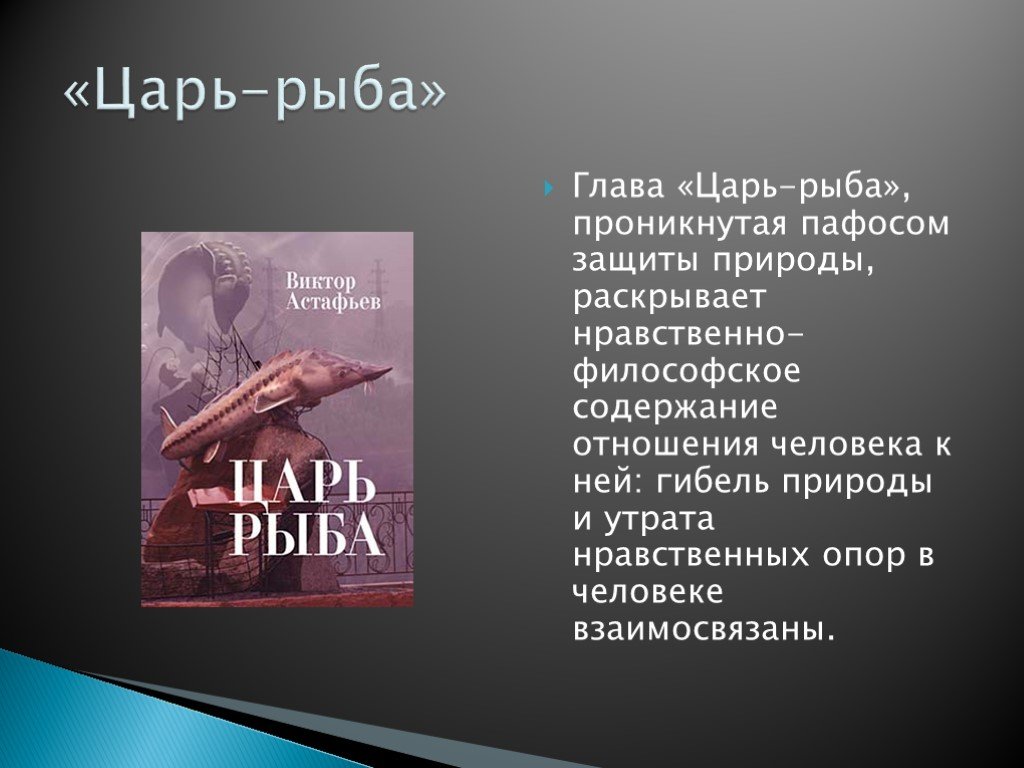 «Царь-рыба»

Виктор Астафьев

ЦАРЬ РЫБА

Глава «Царь-рыба», проникнутая пафосом защиты природы, раскрывает нравственно-философское содержание отношения человека к ней: гибель природы и утрата нравственных опор в человеке взаимосвязаны.